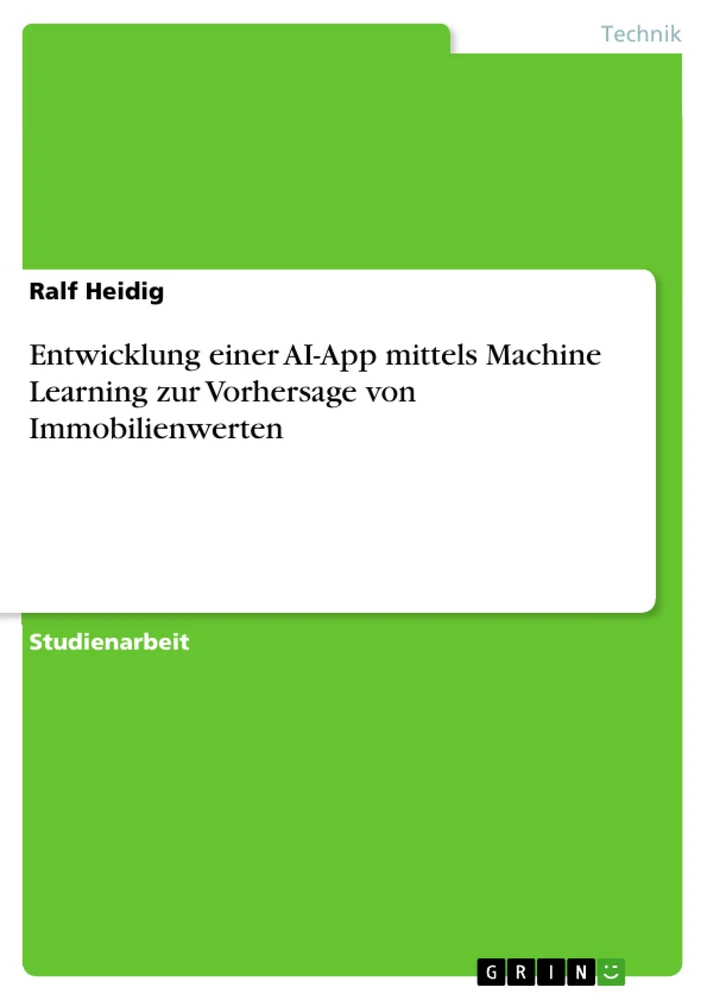 Technik

Ralf Heidig

Entwicklung einer AI-App mittels Machine Learning zur Vorhersage von Immobilienwerten

Studienarbeit

GRIN